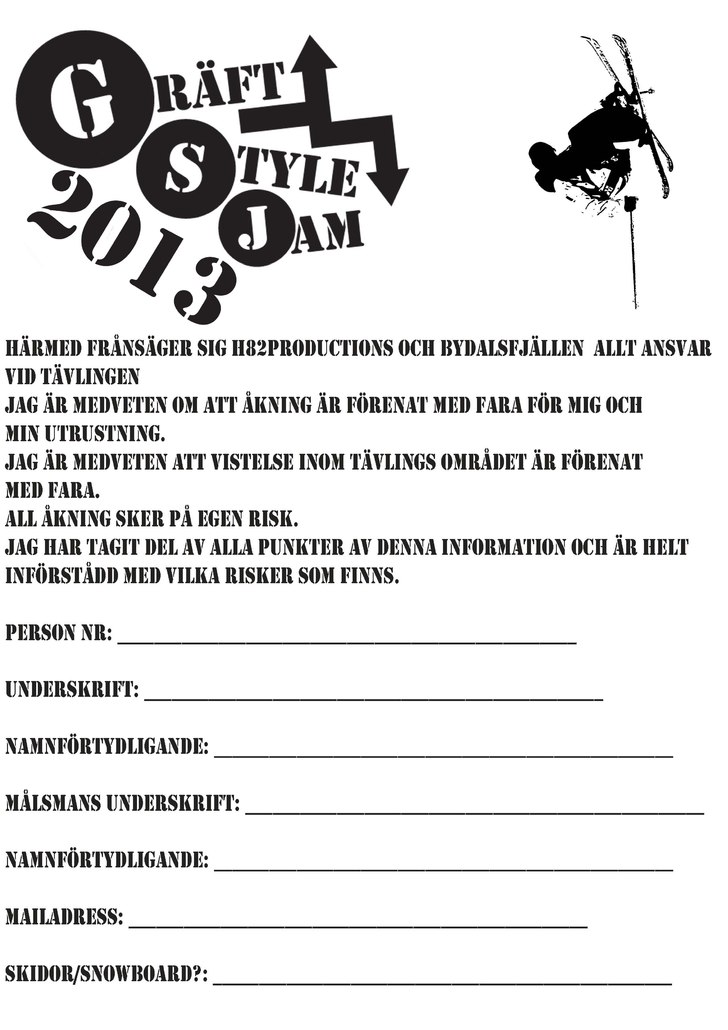 GRÄFT
STYLE
JAM
2013

HÄRMED FRÅNSÄGER SIG H82PRODUCTIONS OCH BYDALSFJÄLLEN ALLT ANSVAR VID TÄVLINGEN
JAG ÄR MEDVETEN OM ATT ÅKNING ÄR FÖRENAT MED FARA FÖR MIG OCH MIN UTRUSTNING.
JAG ÄR MEDVETEN ATT VISTELSE INOM TÄVLINGS OMRÅDET ÄR FÖRENAT MED FARA.
ALL ÅKNING SKER PÅ EGEN RISK.
JAG HAR TAGIT DEL AV ALLA PUNKTER AV DENNA INFORMATION OCH ÄR HELT INFÖRSTÅDD MED VILKA RISKER SOM FINNS.

PERSON NR: ____

UNDERSKRIFT: ____

NAMNFÖRTYDLIGANDE: ____

MÅLSMANS UNDERSKRIFT: ____

NAMNFÖRTYDLIGANDE: ____

MAILADRESS: ____

SKIDOR/SNOWBOARD?: ____